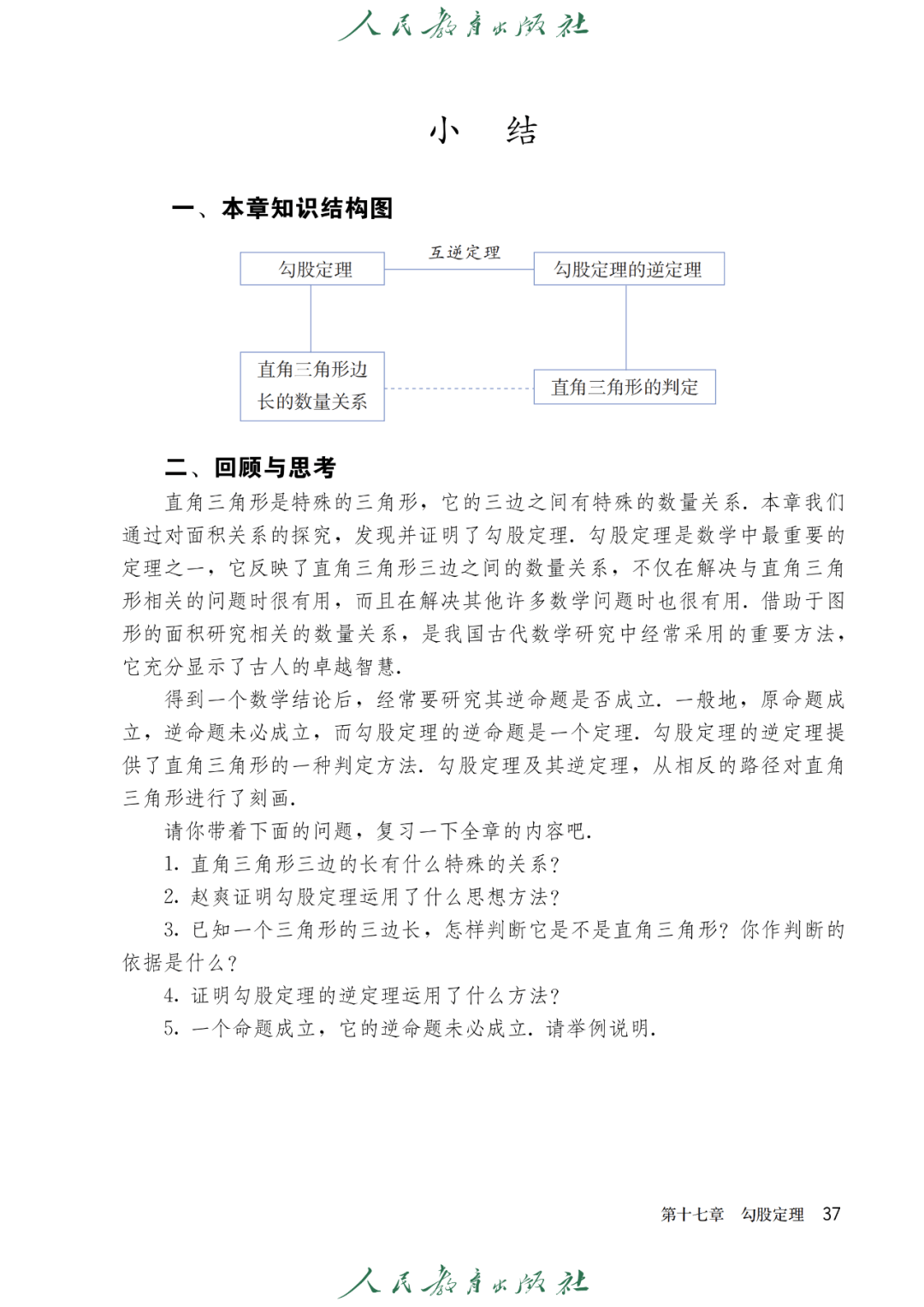 人民教育出版社

小　结

一、本章知识结构图

勾股定理

互逆定理

勾股定理的逆定理

直角三角形边长的数量关系

直角三角形的判定

二、回顾与思考

直角三角形是特殊的三角形，它的三边之间有特殊的数量关系．本章我们通过对面积关系的探究，发现并证明了勾股定理．勾股定理是数学中最重要的定理之一，它反映了直角三角形三边之间的数量关系，不仅在解决与直角三角形相关的问题时很有用，而且在解决其他许多数学问题时也很有用．借助于图形的面积研究相关的数量关系，是我国古代数学研究中经常采用的重要方法，它充分显示了古人的卓越智慧．

得到一个数学结论后，经常要研究其逆命题是否成立．一般地，原命题成立，逆命题未必成立，而勾股定理的逆命题是一个定理．勾股定理的逆定理提供了直角三角形的一种判定方法．勾股定理及其逆定理，从相反的路径对直角三角形进行了刻画．

请你带着下面的问题，复习一下全章的内容吧．

1. 直角三角形三边的长有什么特殊的关系？

2. 赵爽证明勾股定理运用了什么思想方法？

3. 已知一个三角形的三边长，怎样判断它是不是直角三角形？你作判断的依据是什么？

4. 证明勾股定理的逆定理运用了什么方法？

5. 一个命题成立，它的逆命题未必成立．请举例说明．

第十七章　勾股定理　37

人民教育出版社